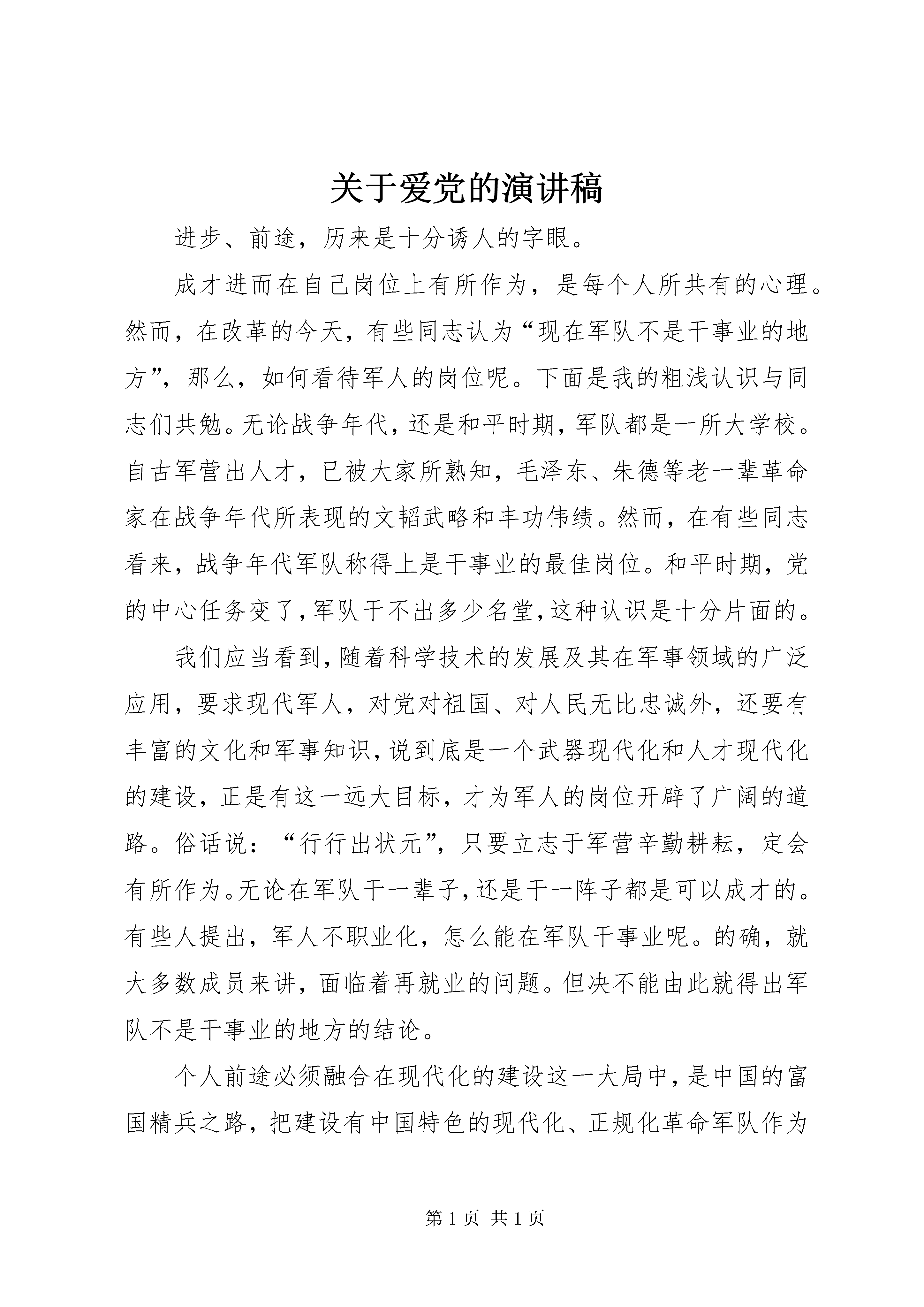 关于爱党的演讲稿

进步、前途，历来是十分诱人的字眼。

成才进而在自己岗位上有所作为，是每个人所共有的心理。然而，在改革的今天，有些同志认为“现在军队不是干事业的地方”，那么，如何看待军人的岗位呢。下面是我的粗浅认识与同志们共勉。无论战争年代，还是和平时期，军队都是一所大学校。自古军营出人才，已被大家所熟知，毛泽东、朱德等老一辈革命家在战争年代所表现的文韬武略和丰功伟绩。然而，在有些同志看来，战争年代军队称得上是干事业的最佳岗位。和平时期，党的中心任务变了，军队干不出多少名堂，这种认识是十分片面的。

我们应当看到，随着科学技术的发展及其在军事领域的广泛应用，要求现代军人，对党对祖国、对人民无比忠诚外，还要有丰富的文化和军事知识，说到底是一个武器现代化和人才现代化的建设，正是有这一远大目标，才为军人的岗位开辟了广阔的道路。俗话说：“行行出状元”，只要立志于军营辛勤耕耘，定会有所作为。无论在军队干一辈子，还是干一阵子都是可以成才的。有些人提出，军人不职业化，怎么能在军队干事业呢。的确，就大多数成员来讲，面临着再就业的问题。但决不能由此就得出军队不是干事业的地方的结论。

个人前途必须融合在现代化的建设这一大局中，是中国的富国精兵之路，把建设有中国特色的现代化、正规化革命军队作为

第 1 页 共 1 页